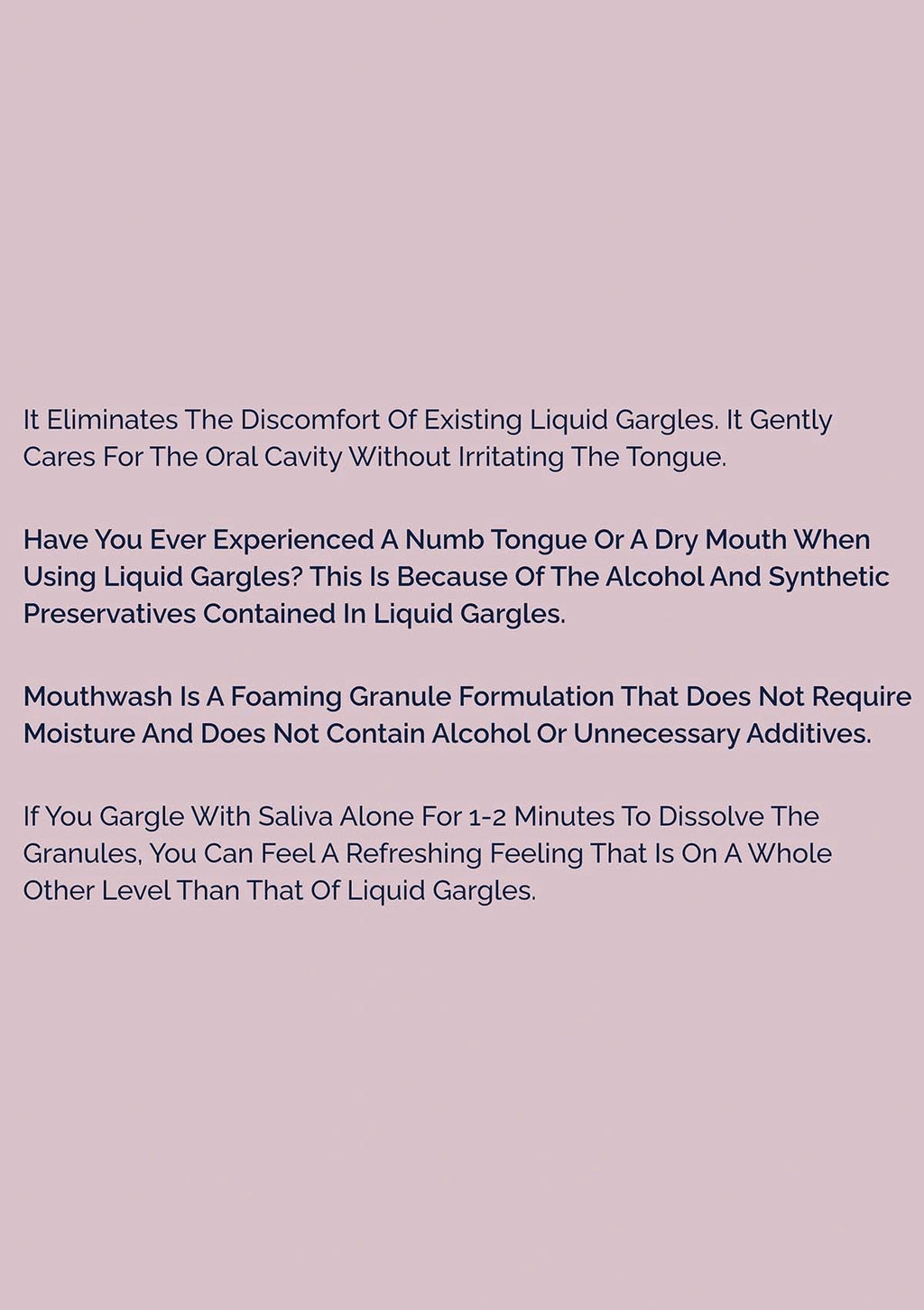 It Eliminates The Discomfort Of Existing Liquid Gargles. It Gently Cares For The Oral Cavity Without Irritating The Tongue.

Have You Ever Experienced A Numb Tongue Or A Dry Mouth When Using Liquid Gargles? This Is Because Of The Alcohol And Synthetic Preservatives Contained In Liquid Gargles.

Mouthwash Is A Foaming Granule Formulation That Does Not Require Moisture And Does Not Contain Alcohol Or Unnecessary Additives.

If You Gargle With Saliva Alone For 1-2 Minutes To Dissolve The Granules, You Can Feel A Refreshing Feeling That Is On A Whole Other Level Than That Of Liquid Gargles.